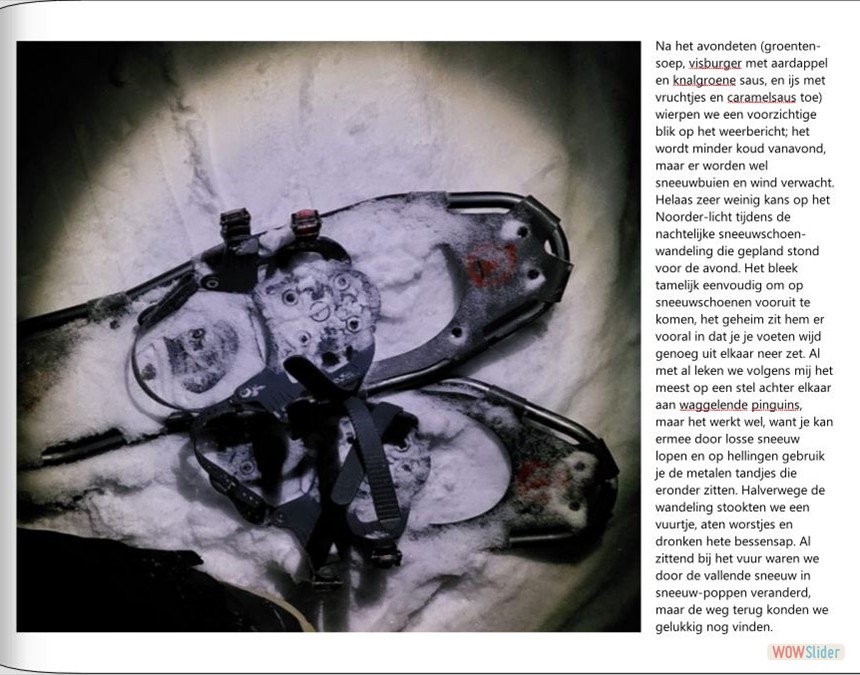 Na het avondeten (groentensoep, visburger met aardappel en knalgroene saus, en ijs met vruchtjes en caramelsaus toe) wierpen we een voorzichtige blik op het weerbericht; het wordt minder koud vanavond, maar er worden wel sneeuwbuien en wind verwacht. Helaas zeer weinig kans op het Noorder-licht tijdens de nachtelijke sneeuwschoenwandeling die gepland stond voor de avond. Het bleek tamelijk eenvoudig om op sneeuwschoenen vooruit te komen, het geheim zit hem er vooral in dat je je voeten wijd genoeg uit elkaar neer zet. Al met al leken we volgens mij het meest op een stel achter elkaar aan waggelende pinguins, maar het werkt wel, want je kan ermee door losse sneeuw lopen en op hellingen gebruik je de metalen tandjes die eronder zitten. Halverwege de wandeling stookten we een vuurtje, aten worstjes en dronken hete bessensap. Al zittend bij het vuur waren we door de vallende sneeuw in sneeuw-poppen veranderd, maar de weg terug konden we gelukkig nog vinden.

WOWSlider